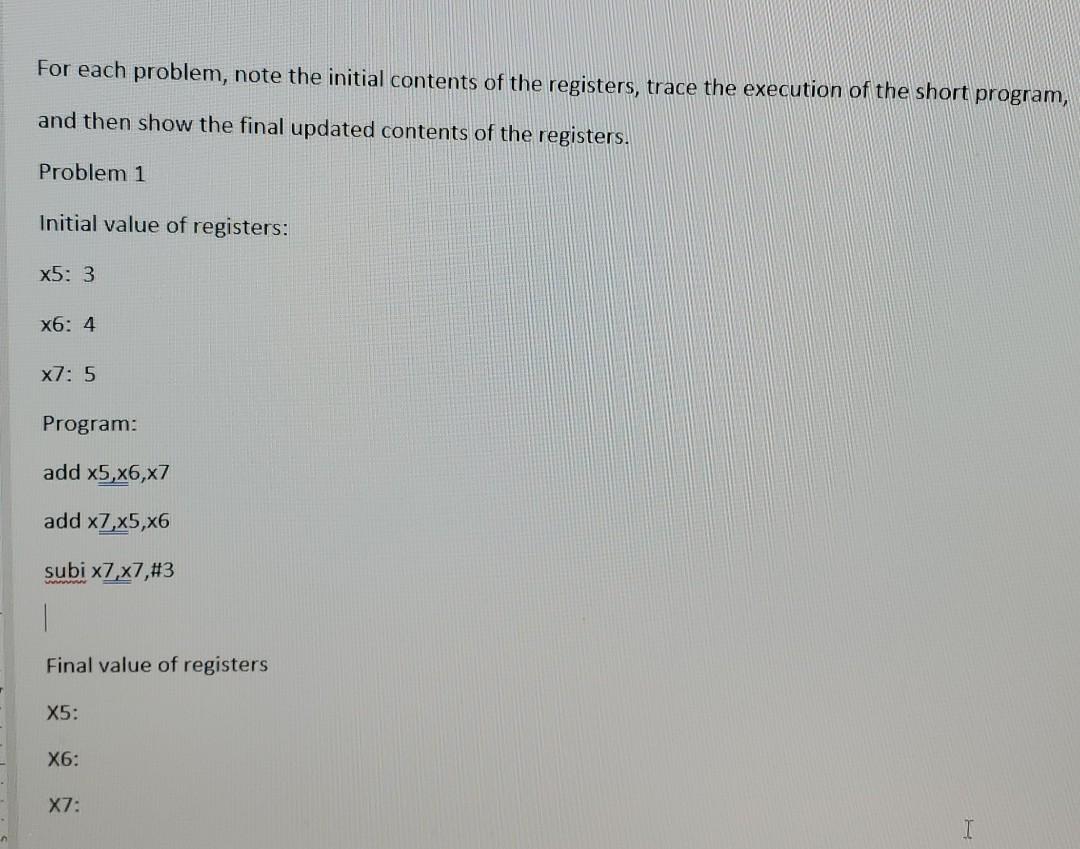 For each problem, note the initial contents of the registers, trace the execution of the short program, and then show the final updated contents of the registers.

Problem 1

Initial value of registers:

x5: 3

x6: 4

x7: 5

Program:

add x5,x6,x7

add x7,x5,x6

subi x7,x7,#3

Final value of registers

X5:

X6:

X7: